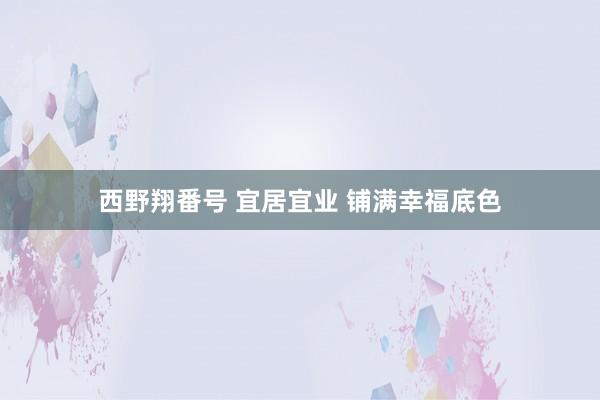 西野翔番号 宜居宜业 铺满幸福底色